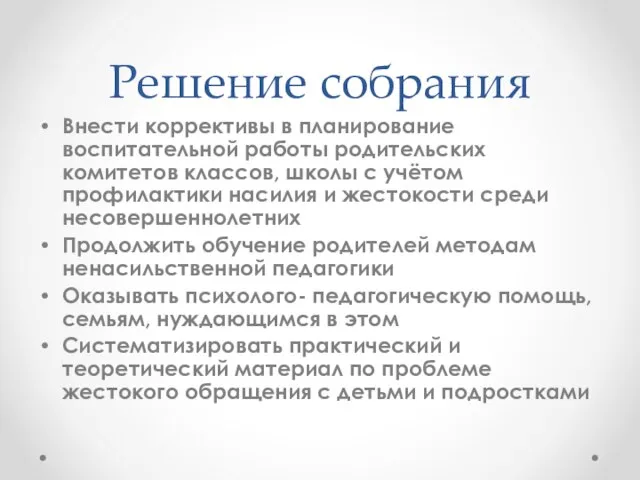 Решение собрания

• Внести коррективы в планирование воспитательной работы родительских комитетов классов, школы с учётом профилактики насилия и жестокости среди несовершеннолетних
• Продолжить обучение родителей методам ненасильственной педагогики
• Оказывать психолого- педагогическую помощь, семьям, нуждающимся в этом
• Систематизировать практический и теоретический материал по проблеме жестокого обращения с детьми и подростками